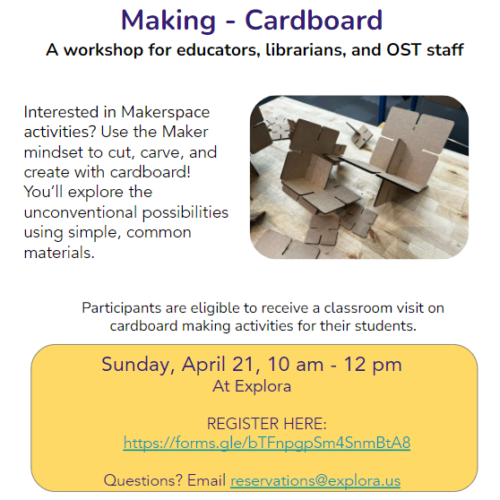 Making - Cardboard
A workshop for educators, librarians, and OST staff

Interested in Makerspace activities? Use the Maker mindset to cut, carve, and create with cardboard! You'll explore the unconventional possibilities using simple, common materials.

Participants are eligible to receive a classroom visit on cardboard making activities for their students.

Sunday, April 21, 10 am - 12 pm
At Explora

REGISTER HERE:
https://forms.gle/bTFnpgpSm4SnmBtA8

Questions? Email reservations@explora.us